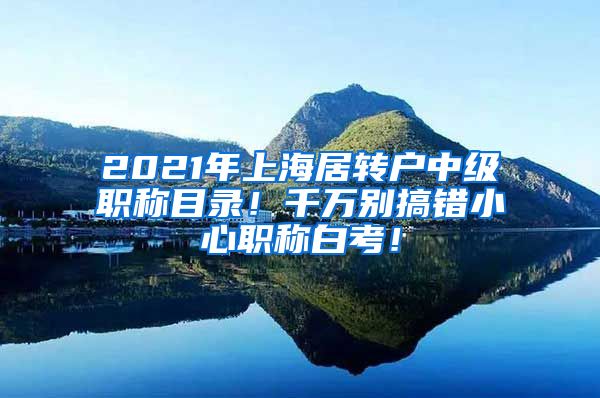 2021年上海居转户中级职称目录！千万别搞错小心职称白考！